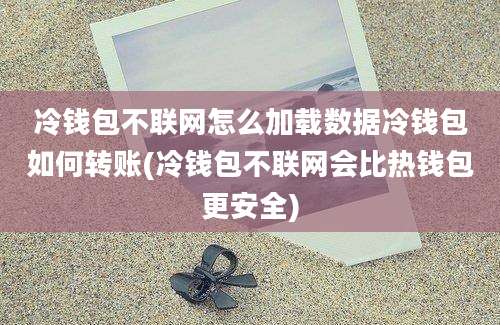 冷钱包不联网怎么加载数据冷钱包如何转账(冷钱包不联网会比热钱包更安全)